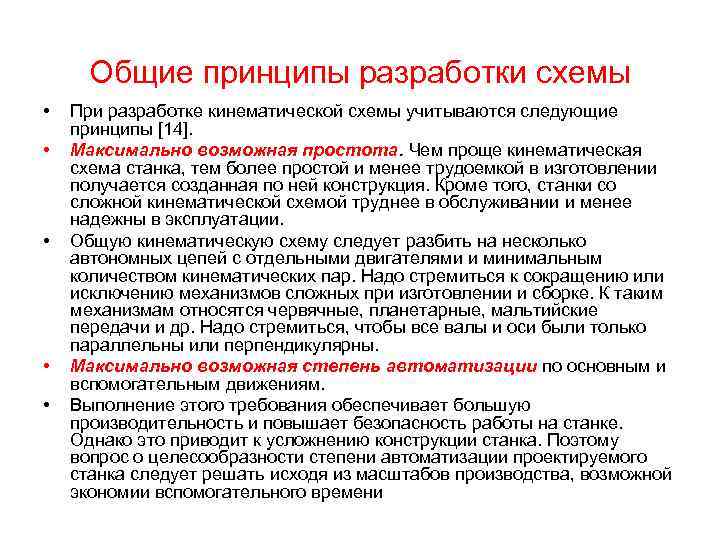 Общие принципы разработки схемы

• При разработке кинематической схемы учитываются следующие принципы [14].

• Максимально возможная простота. Чем проще кинематическая схема станка, тем более простой и менее трудоемкой в изготовлении получается созданная по ней конструкция. Кроме того, станки со сложной кинематической схемой труднее в обслуживании и менее надежны в эксплуатации.

• Общую кинематическую схему следует разбить на несколько автономных цепей с отдельными двигателями и минимальным количеством кинематических пар. Надо стремиться к сокращению или исключению механизмов сложных при изготовлении и сборке. К таким механизмам относятся червячные, планетарные, мальтийские передачи и др. Надо стремиться, чтобы все валы и оси были только параллельны или перпендикулярны.

• Максимально возможная степень автоматизации по основным и вспомогательным движениям.

• Выполнение этого требования обеспечивает большую производительность и повышает безопасность работы на станке. Однако это приводит к усложнению конструкции станка. Поэтому вопрос о целесообразности степени автоматизации проектируемого станка следует решать исходя из масштабов производства, возможной экономии вспомогательного времени